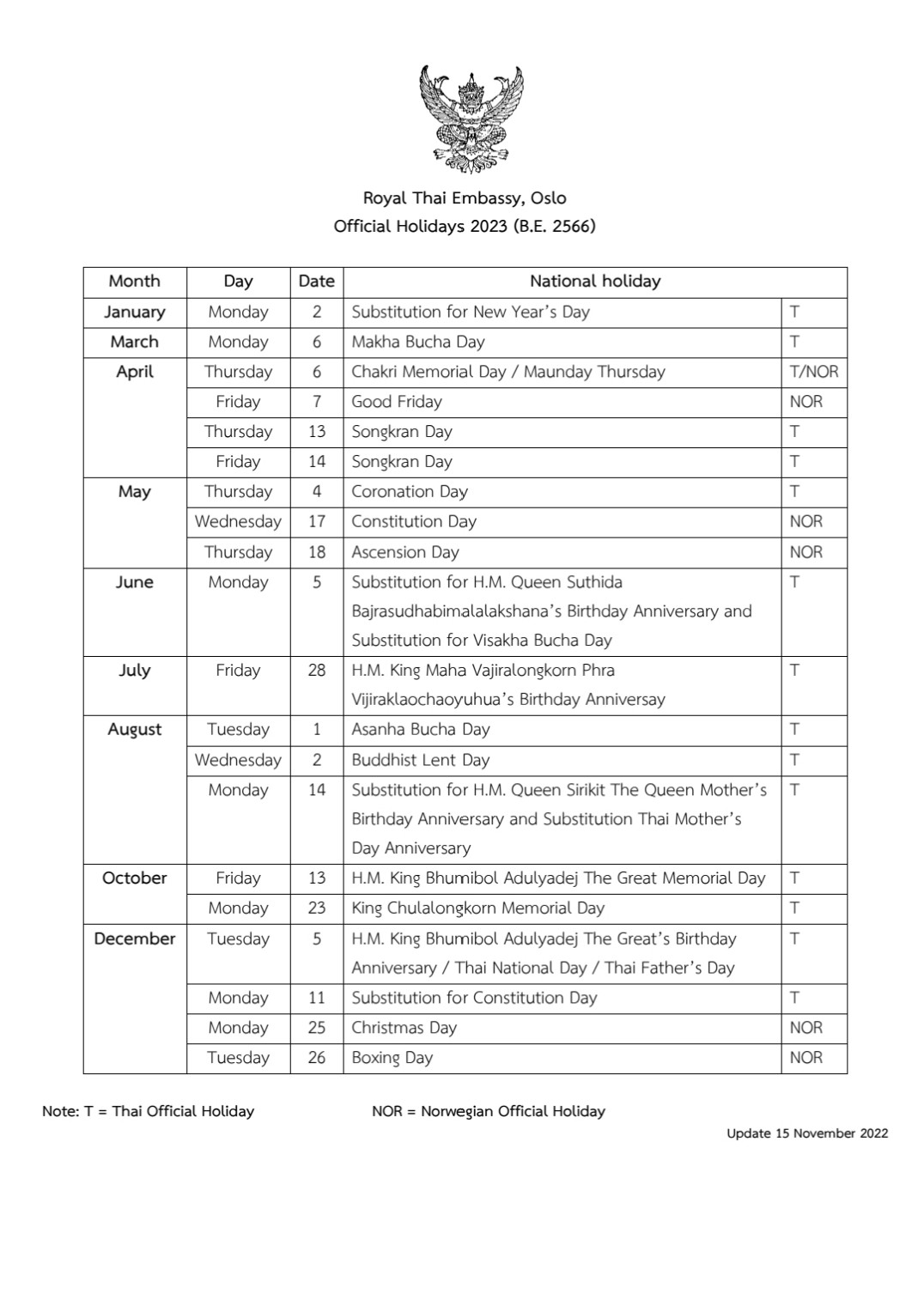 Royal Thai Embassy, Oslo
Official Holidays 2023 (B.E. 2566)

| Month | Day | Date | National holiday | |
|---|---|---|---|---|
| January | Monday | 2 | Substitution for New Year's Day | T |
| March | Monday | 6 | Makha Bucha Day | T |
| April | Thursday | 6 | Chakri Memorial Day / Maunday Thursday | T/NOR |
| | Friday | 7 | Good Friday | NOR |
| | Thursday | 13 | Songkran Day | T |
| | Friday | 14 | Songkran Day | T |
| May | Thursday | 4 | Coronation Day | T |
| | Wednesday | 17 | Constitution Day | NOR |
| | Thursday | 18 | Ascension Day | NOR |
| June | Monday | 5 | Substitution for H.M. Queen Suthida Bajrasudhabimalalakshana's Birthday Anniversary and Substitution for Visakha Bucha Day | T |
| July | Friday | 28 | H.M. King Maha Vajiralongkorn Phra Vijiraklaochaoyuhua's Birthday Anniversary | T |
| August | Tuesday | 1 | Asanha Bucha Day | T |
| | Wednesday | 2 | Buddhist Lent Day | T |
| | Monday | 14 | Substitution for H.M. Queen Sirikit The Queen Mother's Birthday Anniversary and Substitution Thai Mother's Day Anniversary | T |
| October | Friday | 13 | H.M. King Bhumibol Adulyadej The Great Memorial Day | T |
| | Monday | 23 | King Chulalongkorn Memorial Day | T |
| December | Tuesday | 5 | H.M. King Bhumibol Adulyadej The Great's Birthday Anniversary / Thai National Day / Thai Father's Day | T |
| | Monday | 11 | Substitution for Constitution Day | T |
| | Monday | 25 | Christmas Day | NOR |
| | Tuesday | 26 | Boxing Day | NOR |

Note: T = Thai Official Holiday NOR = Norwegian Official Holiday

Update 15 November 2022